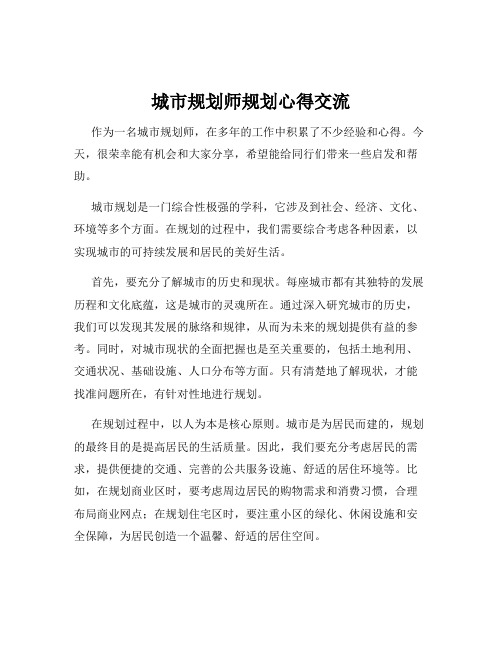 城市规划师规划心得交流

作为一名城市规划师，在多年的工作中积累了不少经验和心得。今天，很荣幸能有机会和大家分享，希望能给同行们带来一些启发和帮助。

城市规划是一门综合性极强的学科，它涉及到社会、经济、文化、环境等多个方面。在规划的过程中，我们需要综合考虑各种因素，以实现城市的可持续发展和居民的美好生活。

首先，要充分了解城市的历史和现状。每座城市都有其独特的发展历程和文化底蕴，这是城市的灵魂所在。通过深入研究城市的历史，我们可以发现其发展的脉络和规律，从而为未来的规划提供有益的参考。同时，对城市现状的全面把握也是至关重要的，包括土地利用、交通状况、基础设施、人口分布等方面。只有清楚地了解现状，才能找准问题所在，有针对性地进行规划。

在规划过程中，以人为本是核心原则。城市是为居民而建的，规划的最终目的是提高居民的生活质量。因此，我们要充分考虑居民的需求，提供便捷的交通、完善的公共服务设施、舒适的居住环境等。比如，在规划商业区时，要考虑周边居民的购物需求和消费习惯，合理布局商业网点；在规划住宅区时，要注重小区的绿化、休闲设施和安全保障，为居民创造一个温馨、舒适的居住空间。